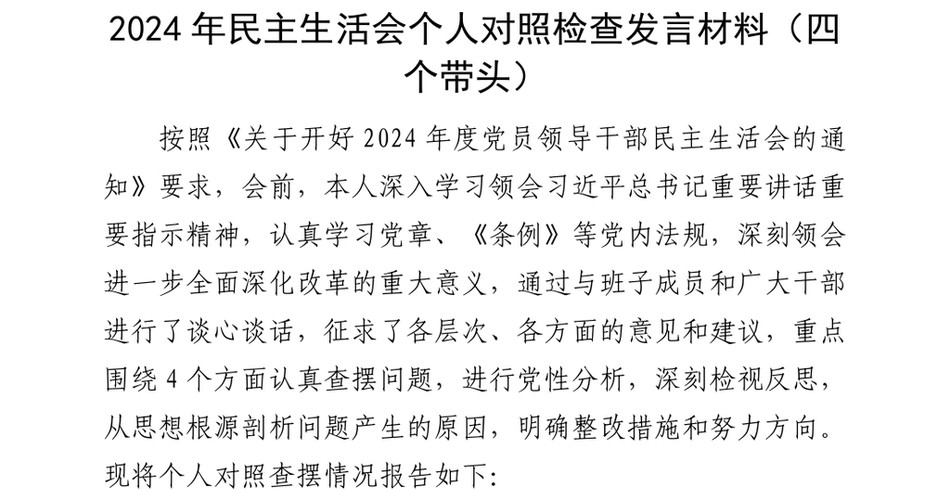 2024 年民主生活会个人对照检查发言材料（四个带头）

按照《关于开好 2024 年度党员领导干部民主生活会的通知》要求，会前，本人深入学习领会习近平总书记重要讲话重要指示精神，认真学习党章、《条例》等党内法规，深刻领会进一步全面深化改革的重大意义，通过与班子成员和广大干部进行了谈心谈话，征求了各层次、各方面的意见和建议，重点围绕 4 个方面认真查摆问题，进行党性分析，深刻检视反思，从思想根源剖析问题产生的原因，明确整改措施和努力方向。现将个人对照查摆情况报告如下：